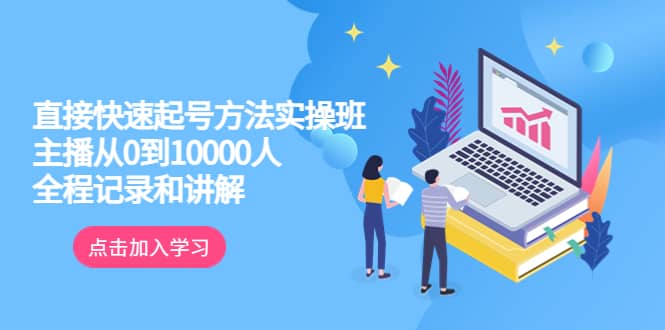 直接快速起号方法实操班
主播从0到10000人
全程记录和讲解

点击加入学习